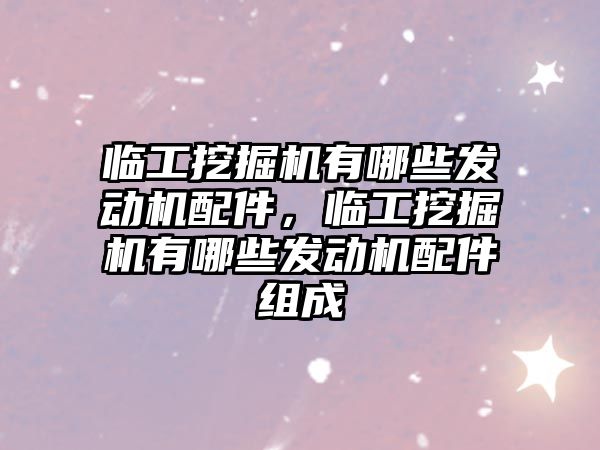 临工挖掘机有哪些发动机配件，临工挖掘机有哪些发动机配件组成